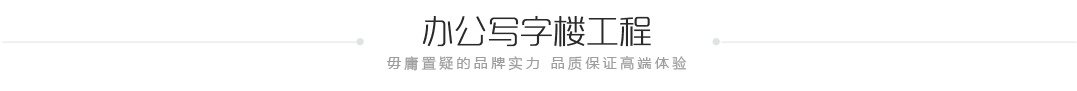 办公写字楼工程

毋庸置疑的品牌实力 品质保证高端体验